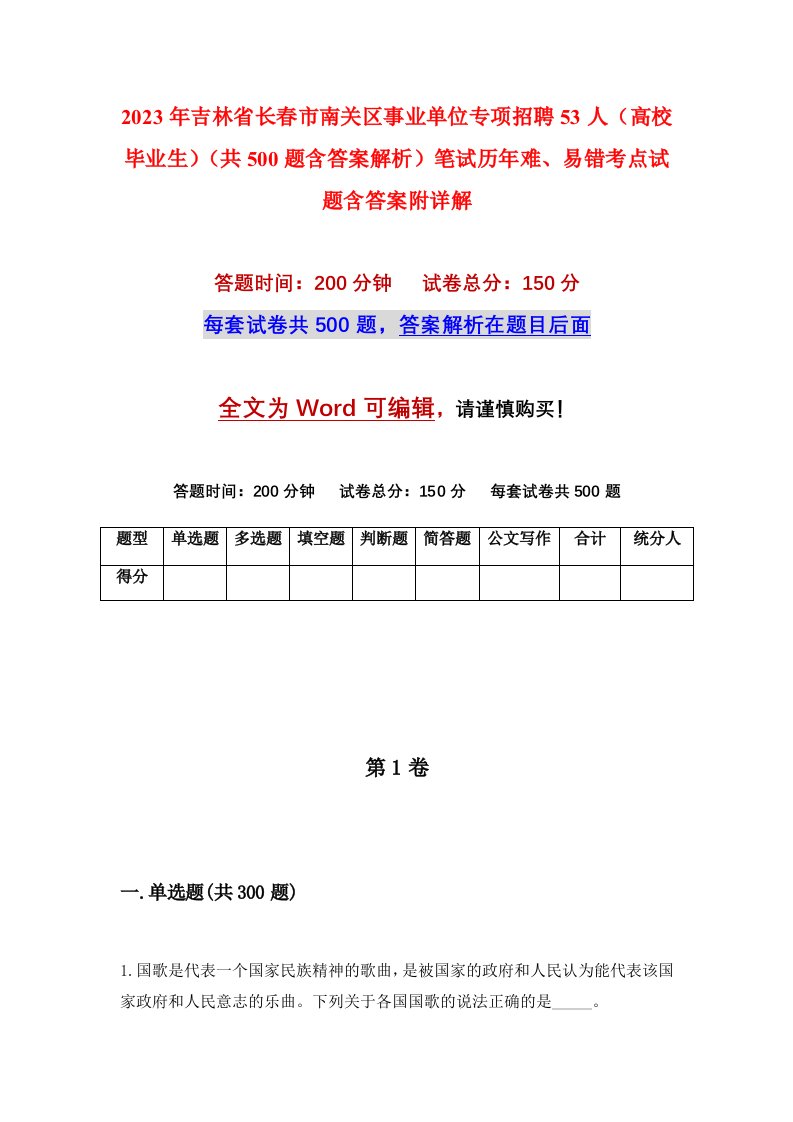 2023年吉林省长春市南关区事业单位专项招聘53人（高校毕业生）（共500题含答案解析）笔试历年难、易错考点试题含答案附详解

答题时间：200分钟　　试卷总分：150分

每套试卷共500题，答案解析在题目后面

全文为Word可编辑，请谨慎购买！

答题时间：200分钟　试卷总分：150分　每套试卷共500题

| 题型 | 单选题 | 多选题 | 填空题 | 判断题 | 简答题 | 公文写作 | 合计 | 统分人 |
|---|---|---|---|---|---|---|---|---|
| 得分 | | | | | | | | |

第1卷

一.单选题(共300题)

1.国歌是代表一个国家民族精神的歌曲，是被国家的政府和人民认为能代表该国家政府和人民意志的乐曲。下列关于各国国歌的说法正确的是_____。